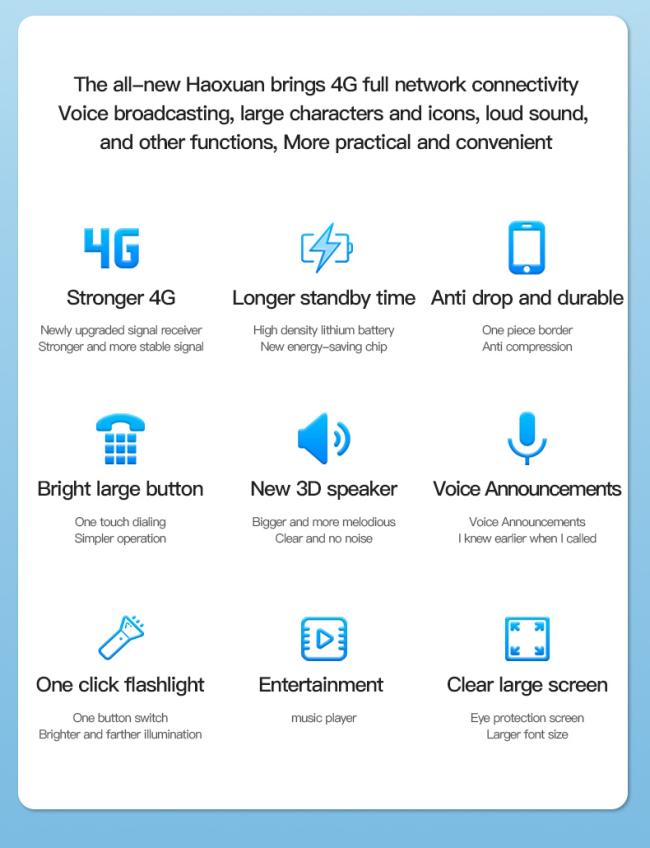 The all-new Haoxuan brings 4G full network connectivity
Voice broadcasting, large characters and icons, loud sound, and other functions, More practical and convenient

4G

Stronger 4G

Newly upgraded signal receiver
Stronger and more stable signal

Longer standby time

High density lithium battery
New energy-saving chip

Anti drop and durable

One piece border
Anti compression

Bright large button

One touch dialing
Simpler operation

New 3D speaker

Bigger and more melodious
Clear and no noise

Voice Announcements

Voice Announcements
I knew earlier when I called

One click flashlight

One button switch
Brighter and farther illumination

Entertainment

music player

Clear large screen

Eye protection screen
Larger font size